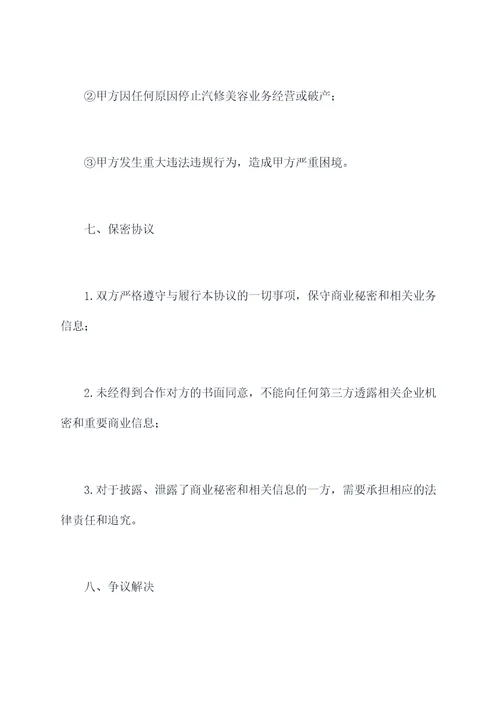 ②甲方因任何原因停止汽修美容业务经营或破产；

③甲方发生重大违法违规行为，造成甲方严重困境。

七、保密协议

1. 双方严格遵守与履行本协议的一切事项，保守商业秘密和相关业务信息；

2. 未经得到合作对方的书面同意，不能向任何第三方透露相关企业机密和重要商业信息；

3. 对于披露、泄露了商业秘密和相关信息的一方，需要承担相应的法律责任和追究。

八、争议解决